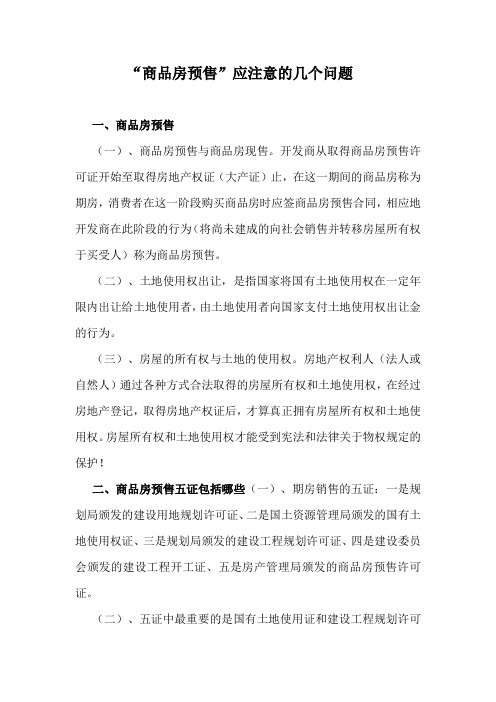 “商品房预售”应注意的几个问题

一、商品房预售

（一）、商品房预售与商品房现售。开发商从取得商品房预售许可证开始至取得房地产权证（大产证）止，在这一期间的商品房称为期房，消费者在这一阶段购买商品房时应签商品房预售合同，相应地开发商在此阶段的行为（将尚未建成的向社会销售并转移房屋所有权于买受人）称为商品房预售。

（二）、土地使用权出让，是指国家将国有土地使用权在一定年限内出让给土地使用者，由土地使用者向国家支付土地使用权出让金的行为。

（三）、房屋的所有权与土地的使用权。房地产权利人（法人或自然人）通过各种方式合法取得的房屋所有权和土地使用权，在经过房地产登记，取得房地产权证后，才算真正拥有房屋所有权和土地使用权。房屋所有权和土地使用权才能受到宪法和法律关于物权规定的保护！

二、商品房预售五证包括哪些（一）、期房销售的五证：一是规划局颁发的建设用地规划许可证、二是国土资源管理局颁发的国有土地使用权证、三是规划局颁发的建设工程规划许可证、四是建设委员会颁发的建设工程开工证、五是房产管理局颁发的商品房预售许可证。

（二）、五证中最重要的是国有土地使用证和建设工程规划许可